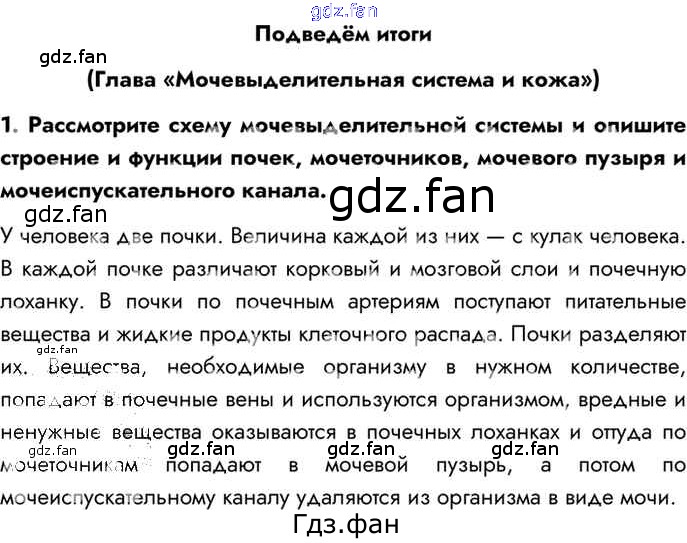 Подведём итоги

(Глава «Мочевыделительная система и кожа»)

1. Рассмотрите схему мочевыделительной системы и опишите строение и функции почек, мочеточников, мочевого пузыря и мочеиспускательного канала.

У человека две почки. Величина каждой из них — с кулак человека. В каждой почке различают корковый и мозговой слои и почечную лоханку. В почки по почечным артериям поступают питательные вещества и жидкие продукты клеточного распада. Почки разделяют их. Вещества, необходимые организму в нужном количестве, попадают в почечные вены и используются организмом, вредные и ненужные вещества оказываются в почечных лоханках и оттуда по мочеточникам попадают в мочевой пузырь, а потом по мочеиспускательному каналу удаляются из организма в виде мочи.

gdz.fan

Гдз.фан